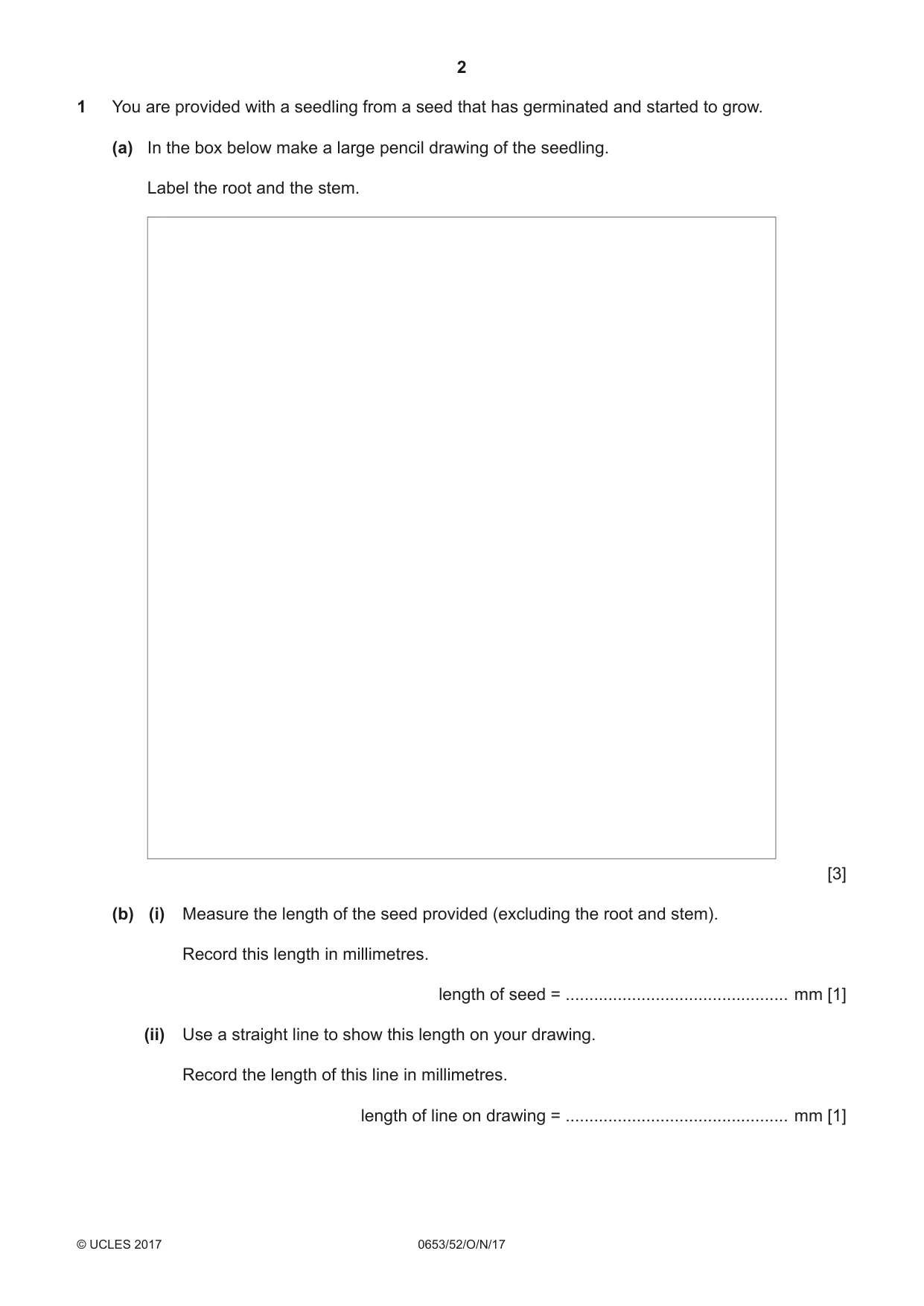 2

1 You are provided with a seedling from a seed that has germinated and started to grow.

(a) In the box below make a large pencil drawing of the seedling.

Label the root and the stem.

[3]

(b) (i) Measure the length of the seed provided (excluding the root and stem).

Record this length in millimetres.

length of seed = ____ mm [1]

(ii) Use a straight line to show this length on your drawing.

Record the length of this line in millimetres.

length of line on drawing = ____ mm [1]

© UCLES 2017 0653/52/O/N/17